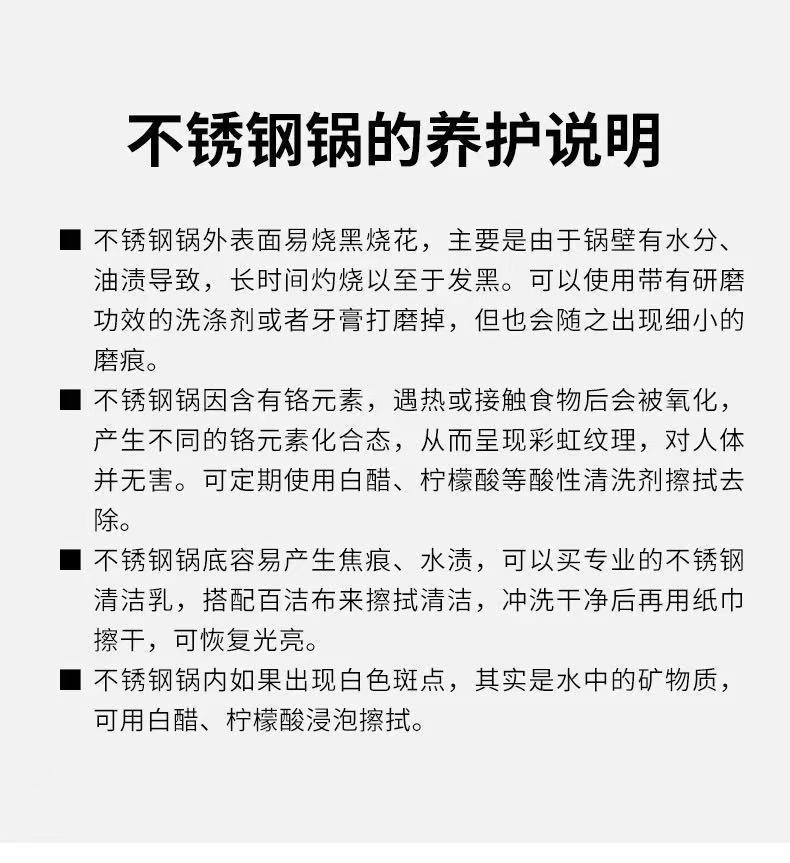 不锈钢锅的养护说明

■ 不锈钢锅外表面易烧黑烧花，主要是由于锅壁有水分、油渍导致，长时间灼烧以至于发黑。可以使用带有研磨功效的洗涤剂或者牙膏打磨掉，但也会随之出现细小的磨痕。

■ 不锈钢锅因含有铬元素，遇热或接触食物后会被氧化，产生不同的铬元素化合态，从而呈现彩虹纹理，对人体并无害。可定期使用白醋、柠檬酸等酸性清洗剂擦拭去除。

■ 不锈钢锅底容易产生焦痕、水渍，可以买专业的不锈钢清洁乳，搭配百洁布来擦拭清洁，冲洗干净后再用纸巾擦干，可恢复光亮。

■ 不锈钢锅内如果出现白色斑点，其实是水中的矿物质，可用白醋、柠檬酸浸泡擦拭。